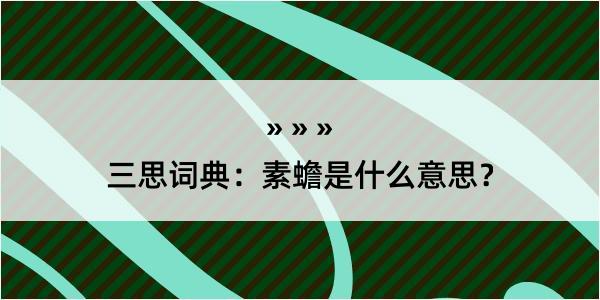 » » »

三思词典：素蟾是什么意思？